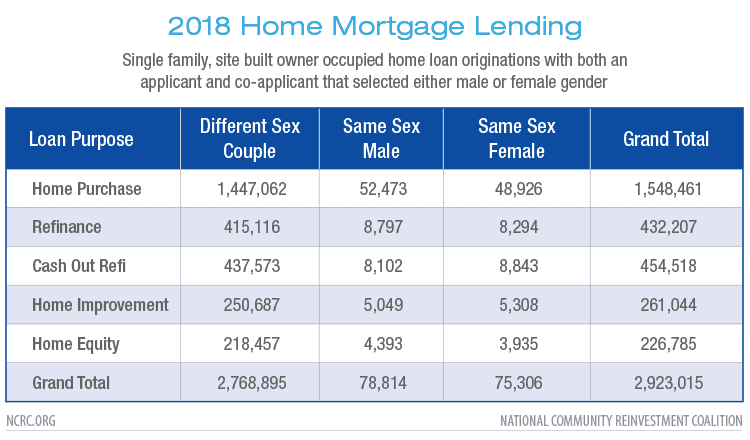 2018 Home Mortgage Lending

Single family, site built owner occupied home loan originations with both an applicant and co-applicant that selected either male or female gender

| Loan Purpose | Different Sex Couple | Same Sex Male | Same Sex Female | Grand Total |
|---|---|---|---|---|
| Home Purchase | 1,447,062 | 52,473 | 48,926 | 1,548,461 |
| Refinance | 415,116 | 8,797 | 8,294 | 432,207 |
| Cash Out Refi | 437,573 | 8,102 | 8,843 | 454,518 |
| Home Improvement | 250,687 | 5,049 | 5,308 | 261,044 |
| Home Equity | 218,457 | 4,393 | 3,935 | 226,785 |
| Grand Total | 2,768,895 | 78,814 | 75,306 | 2,923,015 |

NCRC.ORG

NATIONAL COMMUNITY REINVESTMENT COALITION